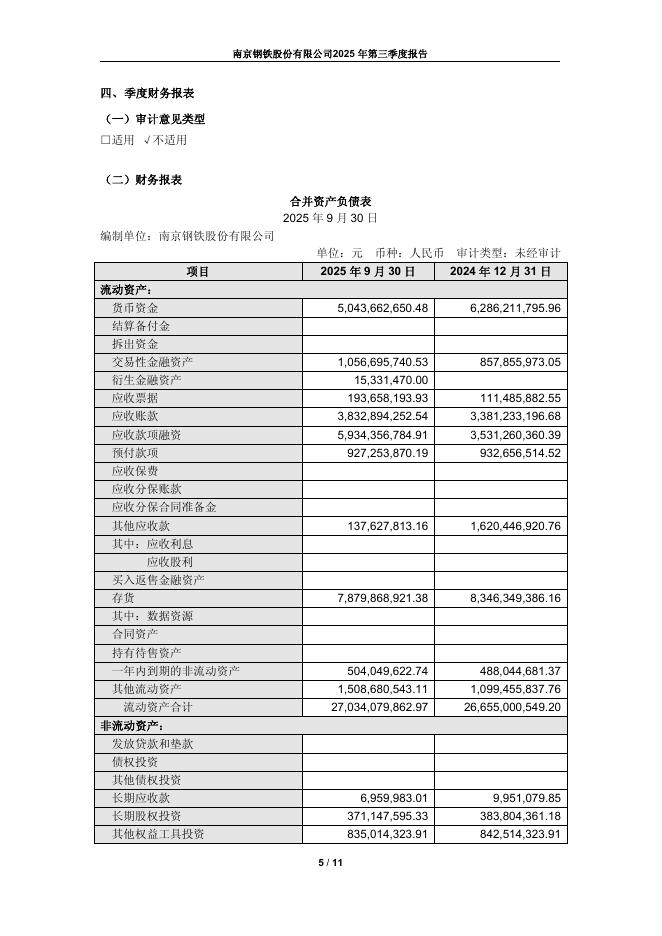 南京钢铁股份有限公司2025年第三季度报告

四、季度财务报表

（一）审计意见类型

□适用 √不适用

（二）财务报表

合并资产负债表

2025 年 9 月 30 日

编制单位：南京钢铁股份有限公司

单位：元 币种：人民币 审计类型：未经审计

| 项目 | 2025 年 9 月 30 日 | 2024 年 12 月 31 日 |
|---|---|---|
| 流动资产： | | |
| 货币资金 | 5,043,662,650.48 | 6,286,211,795.96 |
| 结算备付金 | | |
| 拆出资金 | | |
| 交易性金融资产 | 1,056,695,740.53 | 857,855,973.05 |
| 衍生金融资产 | 15,331,470.00 | |
| 应收票据 | 193,658,193.93 | 111,485,882.55 |
| 应收账款 | 3,832,894,252.54 | 3,381,233,196.68 |
| 应收款项融资 | 5,934,356,784.91 | 3,531,260,360.39 |
| 预付款项 | 927,253,870.19 | 932,656,514.52 |
| 应收保费 | | |
| 应收分保账款 | | |
| 应收分保合同准备金 | | |
| 其他应收款 | 137,627,813.16 | 1,620,446,920.76 |
| 其中：应收利息 | | |
| 应收股利 | | |
| 买入返售金融资产 | | |
| 存货 | 7,879,868,921.38 | 8,346,349,386.16 |
| 其中：数据资源 | | |
| 合同资产 | | |
| 持有待售资产 | | |
| 一年内到期的非流动资产 | 504,049,622.74 | 488,044,681.37 |
| 其他流动资产 | 1,508,680,543.11 | 1,099,455,837.76 |
| 流动资产合计 | 27,034,079,862.97 | 26,655,000,549.20 |
| 非流动资产： | | |
| 发放贷款和垫款 | | |
| 债权投资 | | |
| 其他债权投资 | | |
| 长期应收款 | 6,959,983.01 | 9,951,079.85 |
| 长期股权投资 | 371,147,595.33 | 383,804,361.18 |
| 其他权益工具投资 | 835,014,323.91 | 842,514,323.91 |

5 / 11